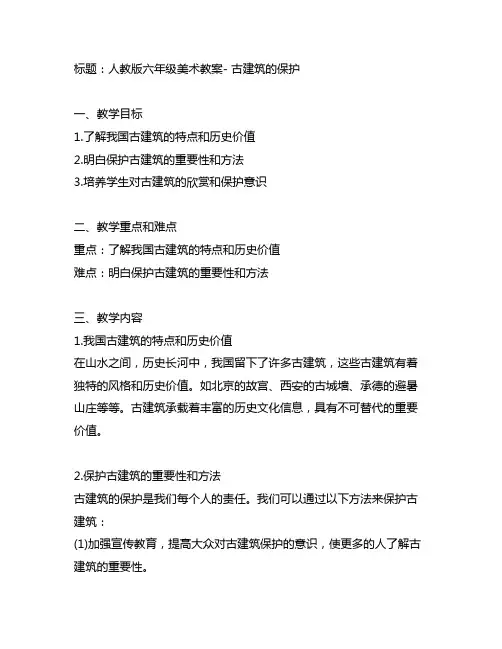 标题：人教版六年级美术教案- 古建筑的保护

一、教学目标
1.了解我国古建筑的特点和历史价值
2.明白保护古建筑的重要性和方法
3.培养学生对古建筑的欣赏和保护意识

二、教学重点和难点
重点：了解我国古建筑的特点和历史价值
难点：明白保护古建筑的重要性和方法

三、教学内容
1.我国古建筑的特点和历史价值
在山水之间，历史长河中，我国留下了许多古建筑，这些古建筑有着独特的风格和历史价值。如北京的故宫、西安的古城墙、承德的避暑山庄等等。古建筑承载着丰富的历史文化信息，具有不可替代的重要价值。

2.保护古建筑的重要性和方法
古建筑的保护是我们每个人的责任。我们可以通过以下方法来保护古建筑：
(1)加强宣传教育，提高大众对古建筑保护的意识，使更多的人了解古建筑的重要性。